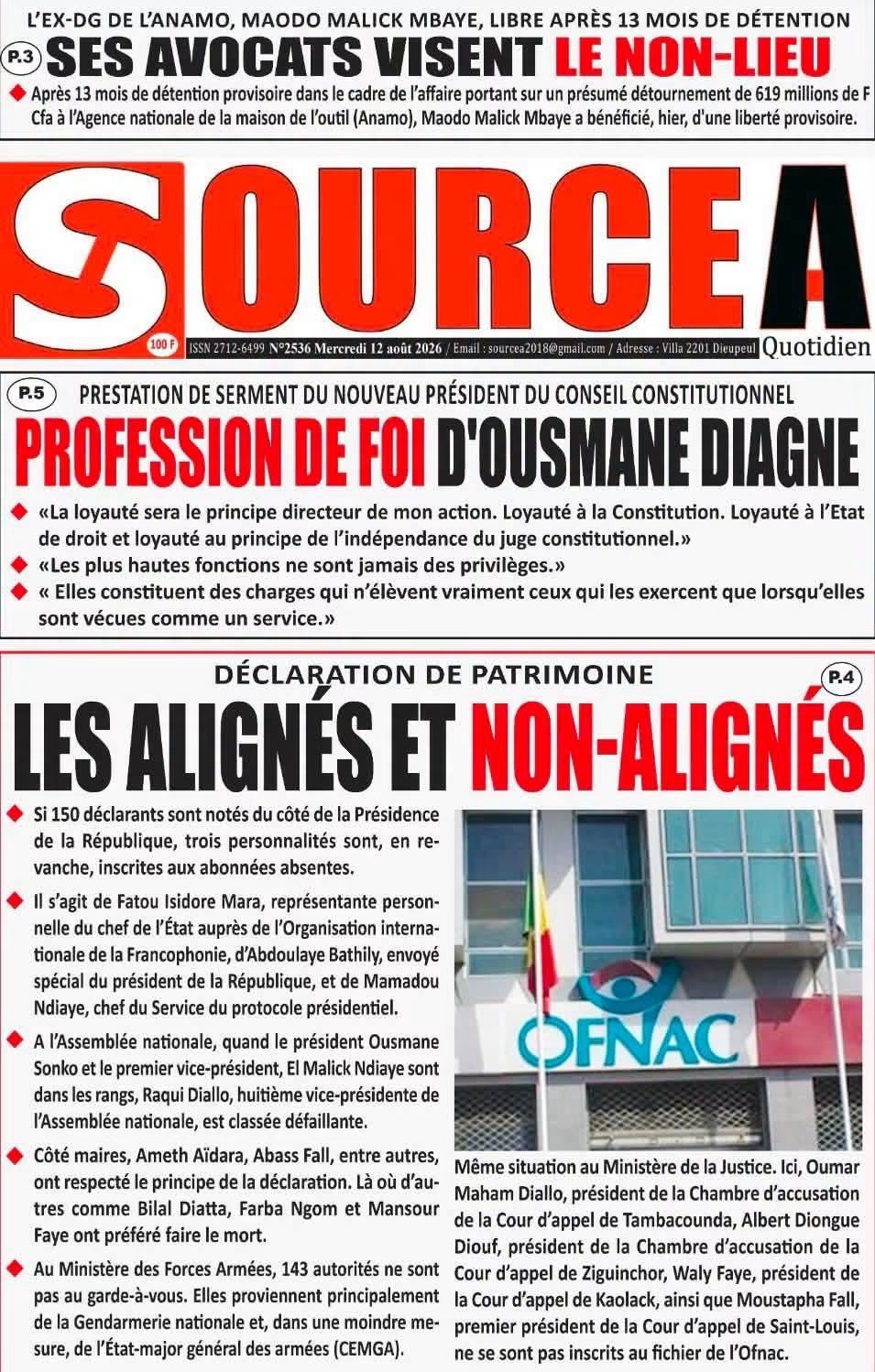 L'EX-DG DE L'ANAMO, MAODO MALICK MBAYE, LIBRE APRÈS 13 MOIS DE DÉTENTION

P.3 SES AVOCATS VISENT LE NON-LIEU

◆ Après 13 mois de détention provisoire dans le cadre de l'affaire portant sur un présumé détournement de 619 millions de F Cfa à l'Agence nationale de la maison de l'outil (Anamo), Maodo Malick Mbaye a bénéficié, hier, d'une liberté provisoire.

SOURCE A

100 F

ISSN 2712-6499 N°2536 Mercredi 12 août 2026 / Email : sourcea2018@gmail.com / Adresse : Villa 2201 Dieupeul

Quotidien

P.5 PRESTATION DE SERMENT DU NOUVEAU PRÉSIDENT DU CONSEIL CONSTITUTIONNEL

PROFESSION DE FOI D'OUSMANE DIAGNE

◆ «La loyauté sera le principe directeur de mon action. Loyauté à la Constitution. Loyauté à l'Etat de droit et loyauté au principe de l'indépendance du juge constitutionnel.»

◆ «Les plus hautes fonctions ne sont jamais des privilèges.»

◆ « Elles constituent des charges qui n'élèvent vraiment ceux qui les exercent que lorsqu'elles sont vécues comme un service.»

DÉCLARATION DE PATRIMOINE

P.4

LES ALIGNÉS ET NON-ALIGNÉS

◆ Si 150 déclarants sont notés du côté de la Présidence de la République, trois personnalités sont, en revanche, inscrites aux abonnées absentes.

◆ Il s'agit de Fatou Isidore Mara, représentante personnelle du chef de l'État auprès de l'Organisation internationale de la Francophonie, d'Abdoulaye Bathily, envoyé spécial du président de la République, et de Mamadou Ndiaye, chef du Service du protocole présidentiel.

◆ A l'Assemblée nationale, quand le président Ousmane Sonko et le premier vice-président, El Malick Ndiaye sont dans les rangs, Raqui Diallo, huitième vice-présidente de l'Assemblée nationale, est classée défaillante.

◆ Côté maires, Ameth Aïdara, Abass Fall, entre autres, ont respecté le principe de la déclaration. Là où d'autres comme Bilal Diatta, Farba Ngom et Mansour Faye ont préféré faire le mort.

◆ Au Ministère des Forces Armées, 143 autorités ne sont pas au garde-à-vous. Elles proviennent principalement de la Gendarmerie nationale et, dans une moindre mesure, de l'État-major général des armées (CEMGA).

OFNAC

Même situation au Ministère de la Justice. Ici, Oumar Maham Diallo, président de la Chambre d'accusation de la Cour d'appel de Tambacounda, Albert Diongue Diouf, président de la Chambre d'accusation de la Cour d'appel de Ziguinchor, Waly Faye, président de la Cour d'appel de Kaolack, ainsi que Moustapha Fall, premier président de la Cour d'appel de Saint-Louis, ne se sont pas inscrits au fichier de l'Ofnac.